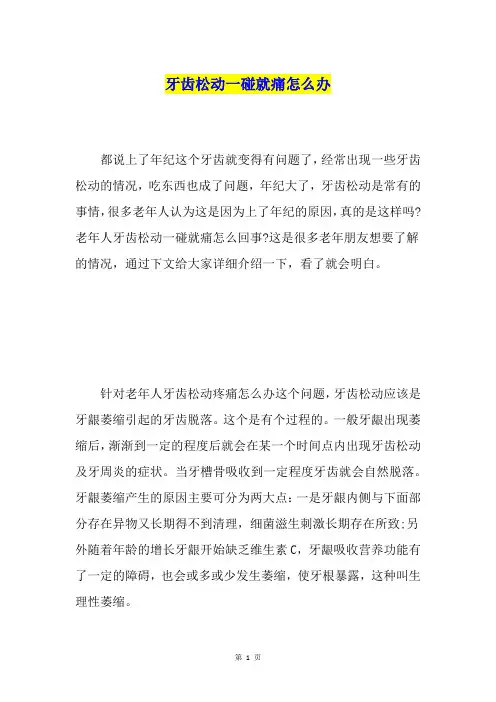 牙齿松动一碰就痛怎么办

都说上了年纪这个牙齿就变得有问题了，经常出现一些牙齿松动的情况，吃东西也成了问题，年纪大了，牙齿松动是常有的事情，很多老年人认为这是因为上了年纪的原因，真的是这样吗?老年人牙齿松动一碰就痛怎么回事?这是很多老年朋友想要了解的情况，通过下文给大家详细介绍一下，看了就会明白。

针对老年人牙齿松动疼痛怎么办这个问题，牙齿松动应该是牙龈萎缩引起的牙齿脱落。这个是有个过程的。一般牙龈出现萎缩后，渐渐到一定的程度后就会在某一个时间点内出现牙齿松动及牙周炎的症状。当牙槽骨吸收到一定程度牙齿就会自然脱落。牙龈萎缩产生的原因主要可分为两大点：一是牙龈内侧与下面部分存在异物又长期得不到清理，细菌滋生刺激长期存在所致;另外随着年龄的增长牙龈开始缺乏维生素 C，牙龈吸收营养功能有了一定的障碍，也会或多或少发生萎缩，使牙根暴露，这种叫生理性萎缩。

第 1 页